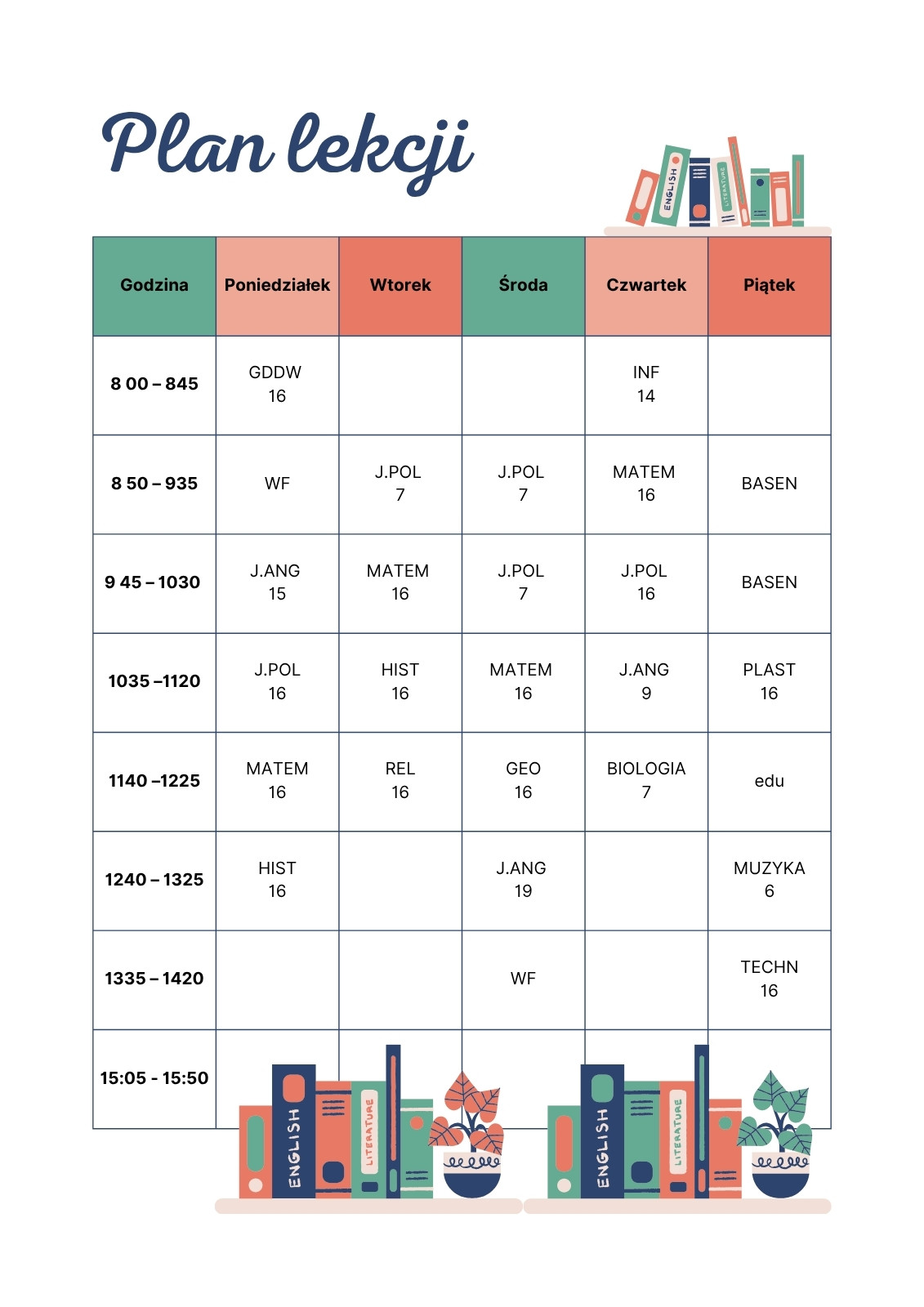 Plan lekcji

ENGLISH LITERATURE

| Godzina | Poniedziałek | Wtorek | Środa | Czwartek | Piątek |
|---|---|---|---|---|---|
| 8 00 – 845 | GDDW 16 | | | INF 14 | |
| 8 50 – 935 | WF | J.POL 7 | J.POL 7 | MATEM 16 | BASEN |
| 9 45 – 1030 | J.ANG 15 | MATEM 16 | J.POL 7 | J.POL 16 | BASEN |
| 1035 –1120 | J.POL 16 | HIST 16 | MATEM 16 | J.ANG 9 | PLAST 16 |
| 1140 –1225 | MATEM 16 | REL 16 | GEO 16 | BIOLOGIA 7 | edu |
| 1240 – 1325 | HIST 16 | | J.ANG 19 | | MUZYKA 6 |
| 1335 – 1420 | | | WF | | TECHN 16 |
| 15:05 - 15:50 | | | | | |

ENGLISH LITERATURE ENGLISH LITERATURE